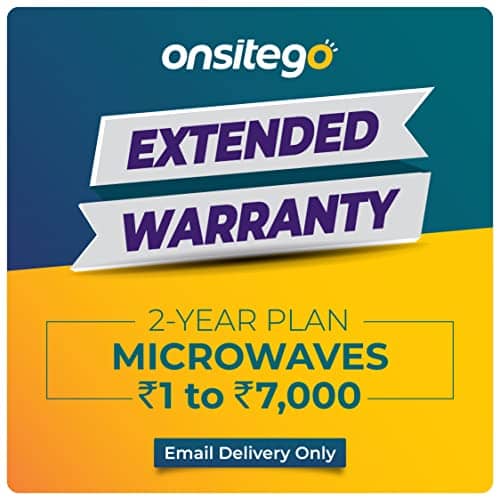 onsitego

EXTENDED WARRANTY

2-YEAR PLAN
MICROWAVES
₹1 to ₹7,000

Email Delivery Only